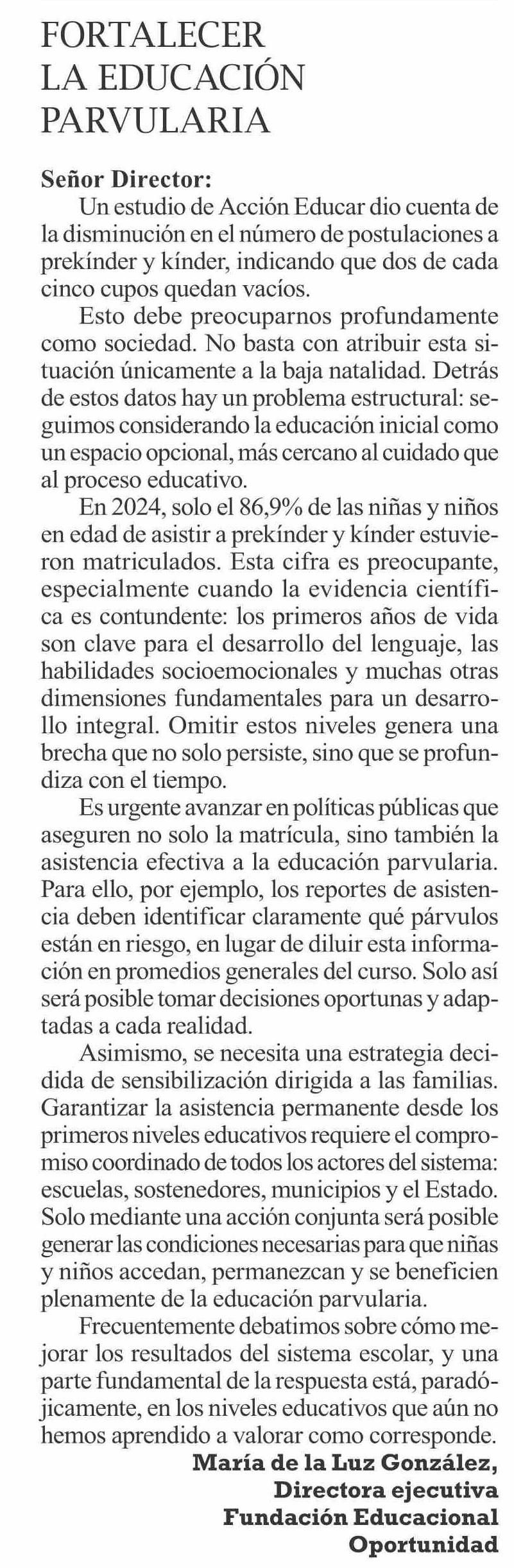 FORTALECER LA EDUCACIÓN PARVULARIA

Señor Director:

Un estudio de Acción Educar dio cuenta de la disminución en el número de postulaciones a prekínder y kínder, indicando que dos de cada cinco cupos quedan vacíos.

Esto debe preocuparnos profundamente como sociedad. No basta con atribuir esta situación únicamente a la baja natalidad. Detrás de estos datos hay un problema estructural: seguimos considerando la educación inicial como un espacio opcional, más cercano al cuidado que al proceso educativo.

En 2024, solo el 86,9% de las niñas y niños en edad de asistir a prekínder y kínder estuvieron matriculados. Esta cifra es preocupante, especialmente cuando la evidencia científica es contundente: los primeros años de vida son clave para el desarrollo del lenguaje, las habilidades socioemocionales y muchas otras dimensiones fundamentales para un desarrollo integral. Omitir estos niveles genera una brecha que no solo persiste, sino que se profundiza con el tiempo.

Es urgente avanzar en políticas públicas que aseguren no solo la matrícula, sino también la asistencia efectiva a la educación parvularia. Para ello, por ejemplo, los reportes de asistencia deben identificar claramente qué párvulos están en riesgo, en lugar de diluir esta información en promedios generales del curso. Solo así será posible tomar decisiones oportunas y adaptadas a cada realidad.

Asimismo, se necesita una estrategia decidida de sensibilización dirigida a las familias. Garantizar la asistencia permanente desde los primeros niveles educativos requiere el compromiso coordinado de todos los actores del sistema: escuelas, sostenedores, municipios y el Estado. Solo mediante una acción conjunta será posible generar las condiciones necesarias para que niñas y niños accedan, permanezcan y se beneficien plenamente de la educación parvularia.

Frecuentemente debatimos sobre cómo mejorar los resultados del sistema escolar, y una parte fundamental de la respuesta está, paradójicamente, en los niveles educativos que aún no hemos aprendido a valorar como corresponde.

María de la Luz González,
Directora ejecutiva
Fundación Educacional
Oportunidad